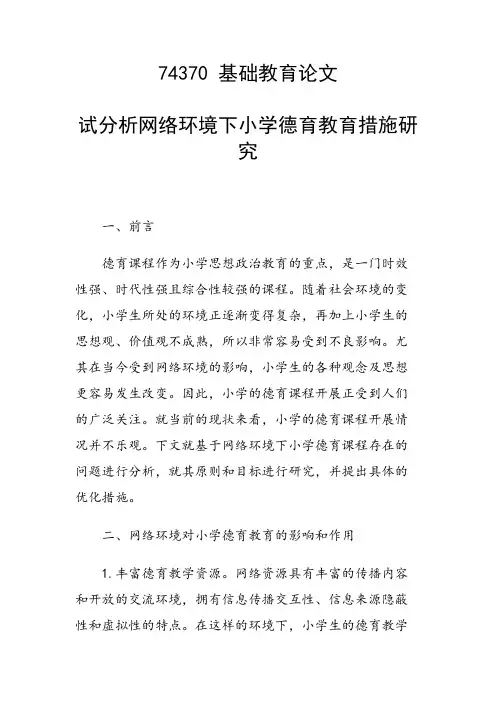 74370 基础教育论文

试分析网络环境下小学德育教育措施研究

一、前言

德育课程作为小学思想政治教育的重点，是一门时效性强、时代性强且综合性较强的课程。随着社会环境的变化，小学生所处的环境正逐渐变得复杂，再加上小学生的思想观、价值观不成熟，所以非常容易受到不良影响。尤其在当今受到网络环境的影响，小学生的各种观念及思想更容易发生改变。因此，小学的德育课程开展正受到人们的广泛关注。就当前的现状来看，小学的德育课程开展情况并不乐观。下文就基于网络环境下小学德育课程存在的问题进行分析，就其原则和目标进行研究，并提出具体的优化措施。

二、网络环境对小学德育教育的影响和作用

1.丰富德育教学资源。网络资源具有丰富的传播内容和开放的交流环境，拥有信息传播交互性、信息来源隐蔽性和虚拟性的特点。在这样的环境下，小学生的德育教学